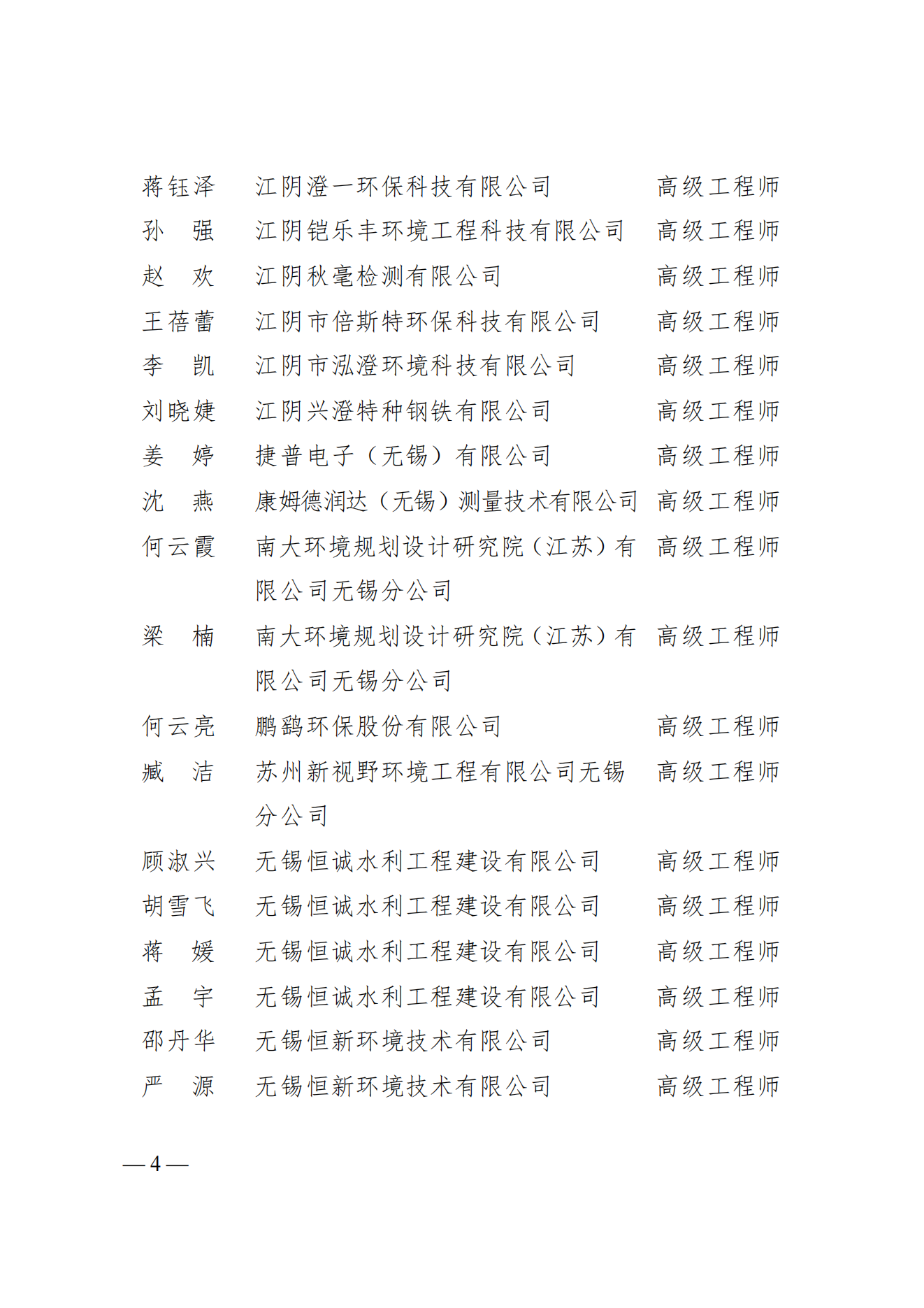 | | | |
|---|---|---|
| 蒋钰泽 | 江阴澄一环保科技有限公司 | 高级工程师 |
| 孙　强 | 江阴铠乐丰环境工程科技有限公司 | 高级工程师 |
| 赵　欢 | 江阴秋毫检测有限公司 | 高级工程师 |
| 王蓓蕾 | 江阴市倍斯特环保科技有限公司 | 高级工程师 |
| 李　凯 | 江阴市泓澄环境科技有限公司 | 高级工程师 |
| 刘晓婕 | 江阴兴澄特种钢铁有限公司 | 高级工程师 |
| 姜　婷 | 捷普电子（无锡）有限公司 | 高级工程师 |
| 沈　燕 | 康姆德润达（无锡）测量技术有限公司 | 高级工程师 |
| 何云霞 | 南大环境规划设计研究院（江苏）有限公司无锡分公司 | 高级工程师 |
| 梁　楠 | 南大环境规划设计研究院（江苏）有限公司无锡分公司 | 高级工程师 |
| 何云亮 | 鹏鹞环保股份有限公司 | 高级工程师 |
| 臧　洁 | 苏州新视野环境工程有限公司无锡分公司 | 高级工程师 |
| 顾淑兴 | 无锡恒诚水利工程建设有限公司 | 高级工程师 |
| 胡雪飞 | 无锡恒诚水利工程建设有限公司 | 高级工程师 |
| 蒋　媛 | 无锡恒诚水利工程建设有限公司 | 高级工程师 |
| 孟　宇 | 无锡恒诚水利工程建设有限公司 | 高级工程师 |
| 邵丹华 | 无锡恒新环境技术有限公司 | 高级工程师 |
| 严　源 | 无锡恒新环境技术有限公司 | 高级工程师 |

— 4 —